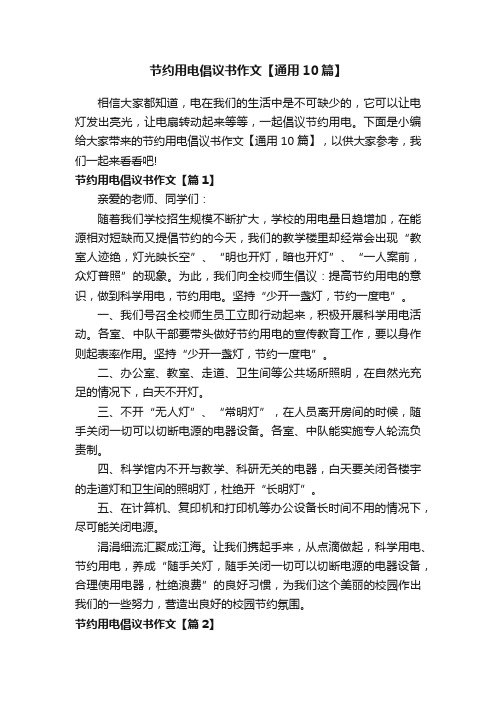 节约用电倡议书作文【通用10篇】

相信大家都知道，电在我们的生活中是不可缺少的，它可以让电灯发出亮光，让电扇转动起来等等，一起倡议节约用电。下面是小编给大家带来的节约用电倡议书作文【通用10篇】，以供大家参考，我们一起来看看吧!

节约用电倡议书作文【篇1】

亲爱的老师、同学们：

随着我们学校招生规模不断扩大，学校的用电量日趋增加，在能源相对短缺而又提倡节约的今天，我们的教学楼里却经常会出现“教室人迹绝，灯光映长空”、“明也开灯，暗也开灯”、“一人案前，众灯普照”的现象。为此，我们向全校师生倡议：提高节约用电的意识，做到科学用电，节约用电。坚持“少开一盏灯，节约一度电”。

一、我们号召全校师生员工立即行动起来，积极开展科学用电活动。各室、中队干部要带头做好节约用电的宣传教育工作，要以身作则起表率作用。坚持“少开一盏灯，节约一度电”。

二、办公室、教室、走道、卫生间等公共场所照明，在自然光充足的情况下，白天不开灯。

三、不开“无人灯”、“常明灯”，在人员离开房间的时候，随手关闭一切可以切断电源的电器设备。各室、中队能实施专人轮流负责制。

四、科学馆内不开与教学、科研无关的电器，白天要关闭各楼宇的走道灯和卫生间的照明灯，杜绝开“长明灯”。

五、在计算机、复印机和打印机等办公设备长时间不用的情况下，尽可能关闭电源。

涓涓细流汇聚成江海。让我们携起手来，从点滴做起，科学用电、节约用电，养成“随手关灯，随手关闭一切可以切断电源的电器设备，合理使用电器，杜绝浪费”的良好习惯，为我们这个美丽的校园作出我们的一些努力，营造出良好的校园节约氛围。

节约用电倡议书作文【篇2】